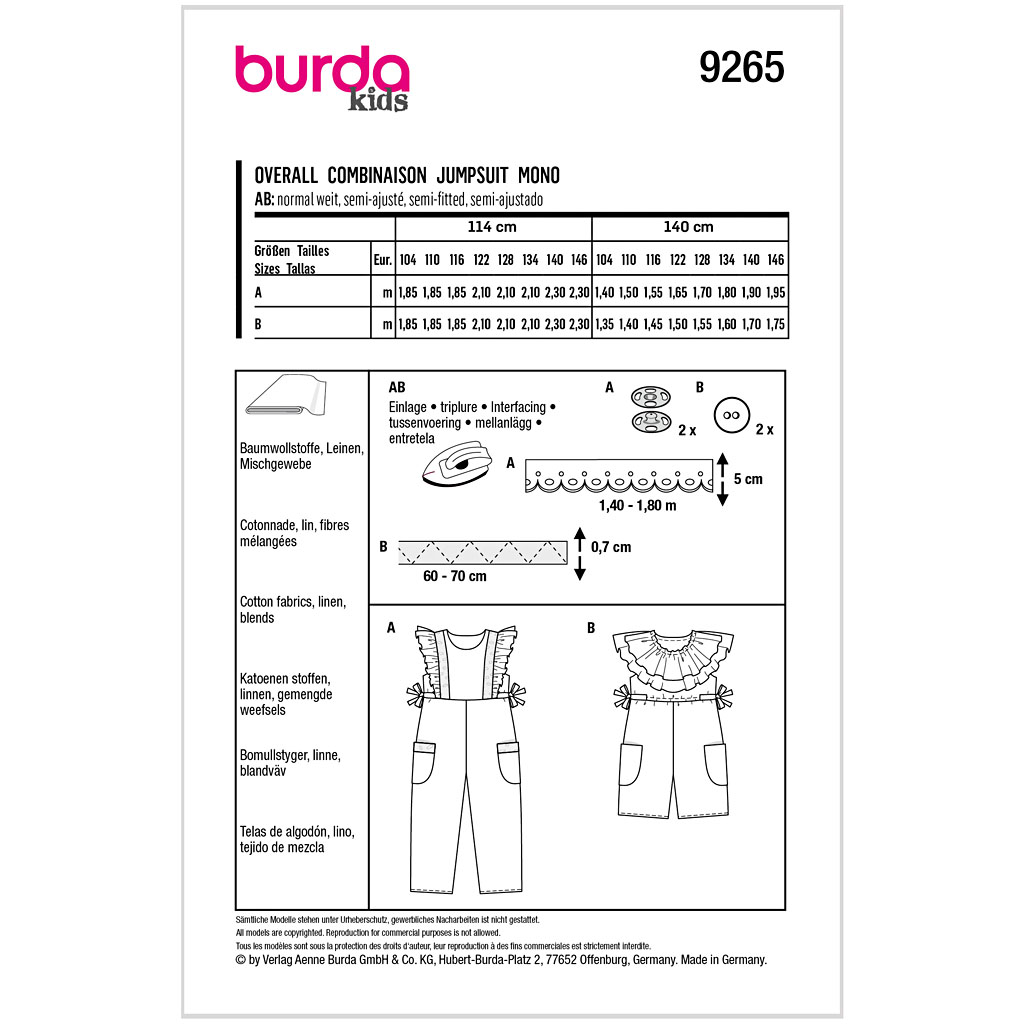 burda kids

9265

OVERALL COMBINAISON JUMPSUIT MONO
AB: normal weit, semi-ajusté, semi-fitted, semi-ajustado

| | | 114 cm | | | | | | | | 140 cm | | | | | | | |
|---|---|---|---|---|---|---|---|---|---|---|---|---|---|---|---|---|---|
| Größen Tailles Sizes Tallas | Eur. | 104 | 110 | 116 | 122 | 128 | 134 | 140 | 146 | 104 | 110 | 116 | 122 | 128 | 134 | 140 | 146 |
| A | m | 1,85 | 1,85 | 1,85 | 2,10 | 2,10 | 2,10 | 2,30 | 2,30 | 1,40 | 1,50 | 1,55 | 1,65 | 1,70 | 1,80 | 1,90 | 1,95 |
| B | m | 1,85 | 1,85 | 1,85 | 2,10 | 2,10 | 2,10 | 2,30 | 2,30 | 1,35 | 1,40 | 1,45 | 1,50 | 1,55 | 1,60 | 1,70 | 1,75 |

Baumwollstoffe, Leinen, Mischgewebe

Cotonnade, lin, fibres mélangées

Cotton fabrics, linen, blends

Katoenen stoffen, linnen, gemengde weefsels

Bomullstyger, linne, blandväv

Telas de algodón, lino, tejido de mezcla

AB
Einlage • triplure • Interfacing • tussenvoering • mellanlägg • entretela

A 2 x
B 2 x

A
5 cm
1,40 - 1,80 m

B
0,7 cm
60 - 70 cm

A

B

Sämtliche Modelle stehen unter Urheberschutz, gewerbliches Nacharbeiten ist nicht gestattet.
All models are copyrighted. Reproduction for commercial purposes is not allowed.
Tous les modèles sont sous la protection des droits d'auteur, leur reproduction à des fins commerciales est strictement interdite.
© by Verlag Aenne Burda GmbH & Co. KG, Hubert-Burda-Platz 2, 77652 Offenburg, Germany. Made in Germany.